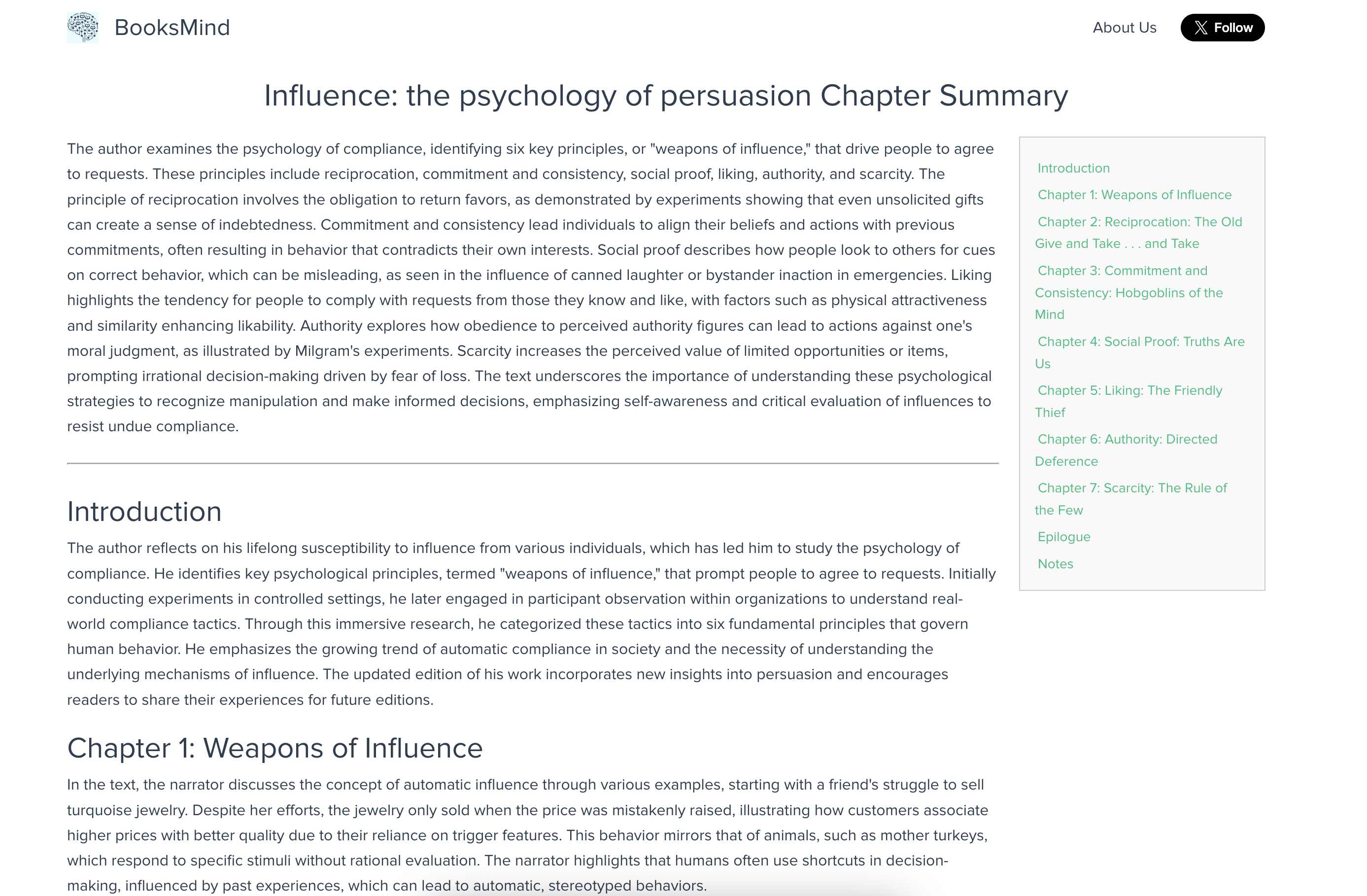 BooksMind

About Us

Follow

Influence: the psychology of persuasion Chapter Summary

The author examines the psychology of compliance, identifying six key principles, or "weapons of influence," that drive people to agree to requests. These principles include reciprocation, commitment and consistency, social proof, liking, authority, and scarcity. The principle of reciprocation involves the obligation to return favors, as demonstrated by experiments showing that even unsolicited gifts can create a sense of indebtedness. Commitment and consistency lead individuals to align their beliefs and actions with previous commitments, often resulting in behavior that contradicts their own interests. Social proof describes how people look to others for cues on correct behavior, which can be misleading, as seen in the influence of canned laughter or bystander inaction in emergencies. Liking highlights the tendency for people to comply with requests from those they know and like, with factors such as physical attractiveness and similarity enhancing likability. Authority explores how obedience to perceived authority figures can lead to actions against one's moral judgment, as illustrated by Milgram's experiments. Scarcity increases the perceived value of limited opportunities or items, prompting irrational decision-making driven by fear of loss. The text underscores the importance of understanding these psychological strategies to recognize manipulation and make informed decisions, emphasizing self-awareness and critical evaluation of influences to resist undue compliance.

Introduction

The author reflects on his lifelong susceptibility to influence from various individuals, which has led him to study the psychology of compliance. He identifies key psychological principles, termed "weapons of influence," that prompt people to agree to requests. Initially conducting experiments in controlled settings, he later engaged in participant observation within organizations to understand real-world compliance tactics. Through this immersive research, he categorized these tactics into six fundamental principles that govern human behavior. He emphasizes the growing trend of automatic compliance in society and the necessity of understanding the underlying mechanisms of influence. The updated edition of his work incorporates new insights into persuasion and encourages readers to share their experiences for future editions.

Chapter 1: Weapons of Influence

In the text, the narrator discusses the concept of automatic influence through various examples, starting with a friend's struggle to sell turquoise jewelry. Despite her efforts, the jewelry only sold when the price was mistakenly raised, illustrating how customers associate higher prices with better quality due to their reliance on trigger features. This behavior mirrors that of animals, such as mother turkeys, which respond to specific stimuli without rational evaluation. The narrator highlights that humans often use shortcuts in decision-making, influenced by past experiences, which can lead to automatic, stereotyped behaviors.

Introduction
Chapter 1: Weapons of Influence
Chapter 2: Reciprocation: The Old Give and Take . . . and Take
Chapter 3: Commitment and Consistency: Hobgoblins of the Mind
Chapter 4: Social Proof: Truths Are Us
Chapter 5: Liking: The Friendly Thief
Chapter 6: Authority: Directed Deference
Chapter 7: Scarcity: The Rule of the Few
Epilogue
Notes